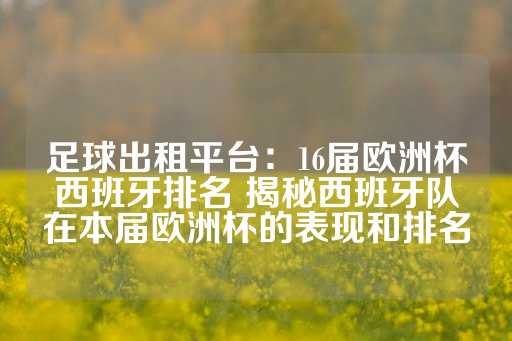 足球出租平台：16届欧洲杯西班牙排名 揭秘西班牙队在本届欧洲杯的表现和排名